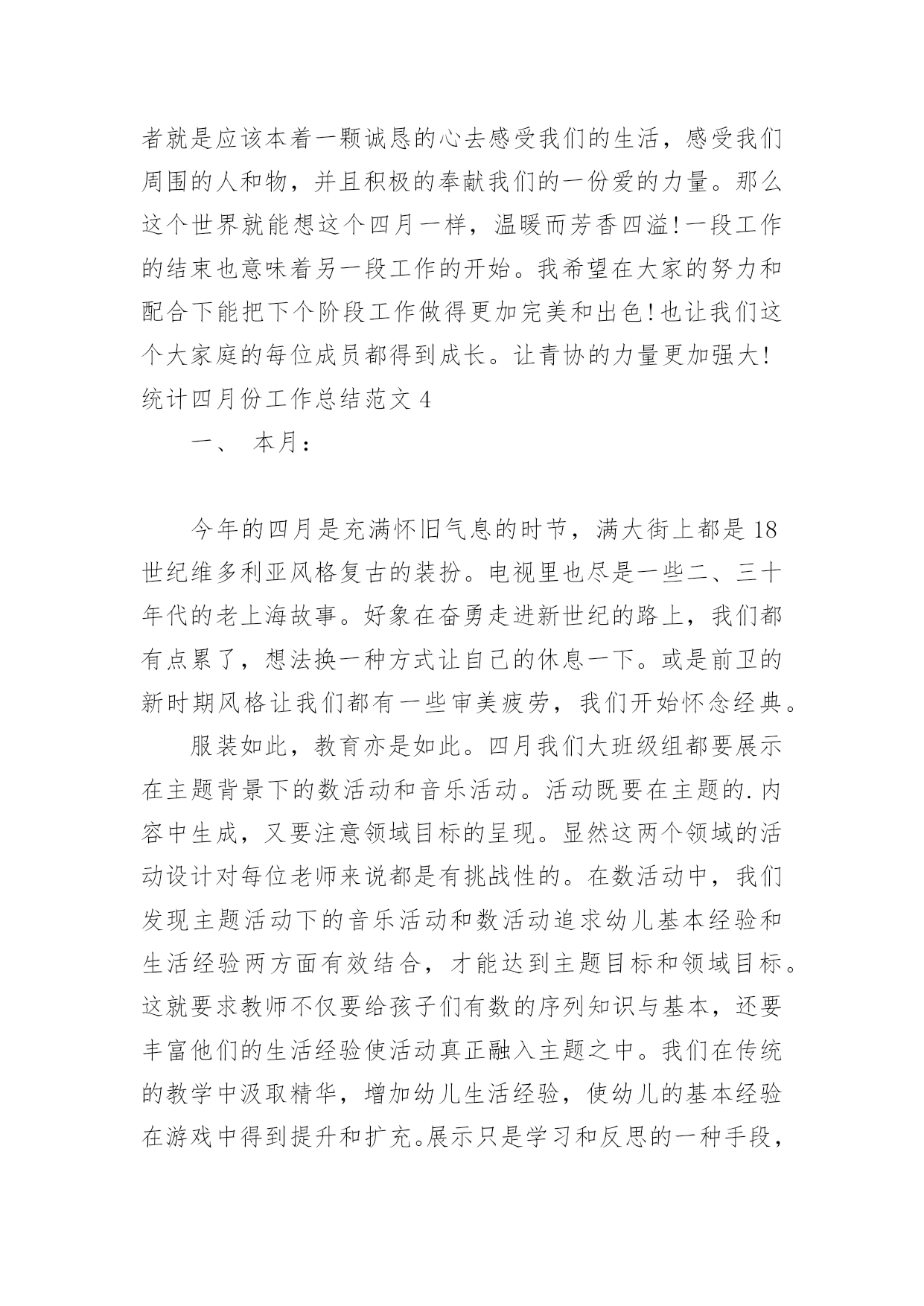 者就是应该本着一颗诚恳的心去感受我们的生活，感受我们周围的人和物，并且积极的奉献我们的一份爱的力量。那么这个世界就能想这个四月一样，温暖而芳香四溢!一段工作的结束也意味着另一段工作的开始。我希望在大家的努力和配合下能把下个阶段工作做得更加完美和出色!也让我们这个大家庭的每位成员都得到成长。让青协的力量更加强大!

统计四月份工作总结范文 4

一、 本月：

今年的四月是充满怀旧气息的时节，满大街上都是 18 世纪维多利亚风格复古的装扮。电视里也尽是一些二、三十年代的老上海故事。好象在奋勇走进新世纪的路上，我们都有点累了，想法换一种方式让自己的休息一下。或是前卫的新时期风格让我们都有一些审美疲劳，我们开始怀念经典。

服装如此，教育亦是如此。四月我们大班级组都要展示在主题背景下的数活动和音乐活动。活动既要在主题的.内容中生成，又要注意领域目标的呈现。显然这两个领域的活动设计对每位老师来说都是有挑战性的。在数活动中，我们发现主题活动下的音乐活动和数活动追求幼儿基本经验和生活经验两方面有效结合，才能达到主题目标和领域目标。这就要求教师不仅要给孩子们有数的序列知识与基本，还要丰富他们的生活经验使活动真正融入主题之中。我们在传统的教学中汲取精华，增加幼儿生活经验，使幼儿的基本经验在游戏中得到提升和扩充。展示只是学习和反思的一种手段，